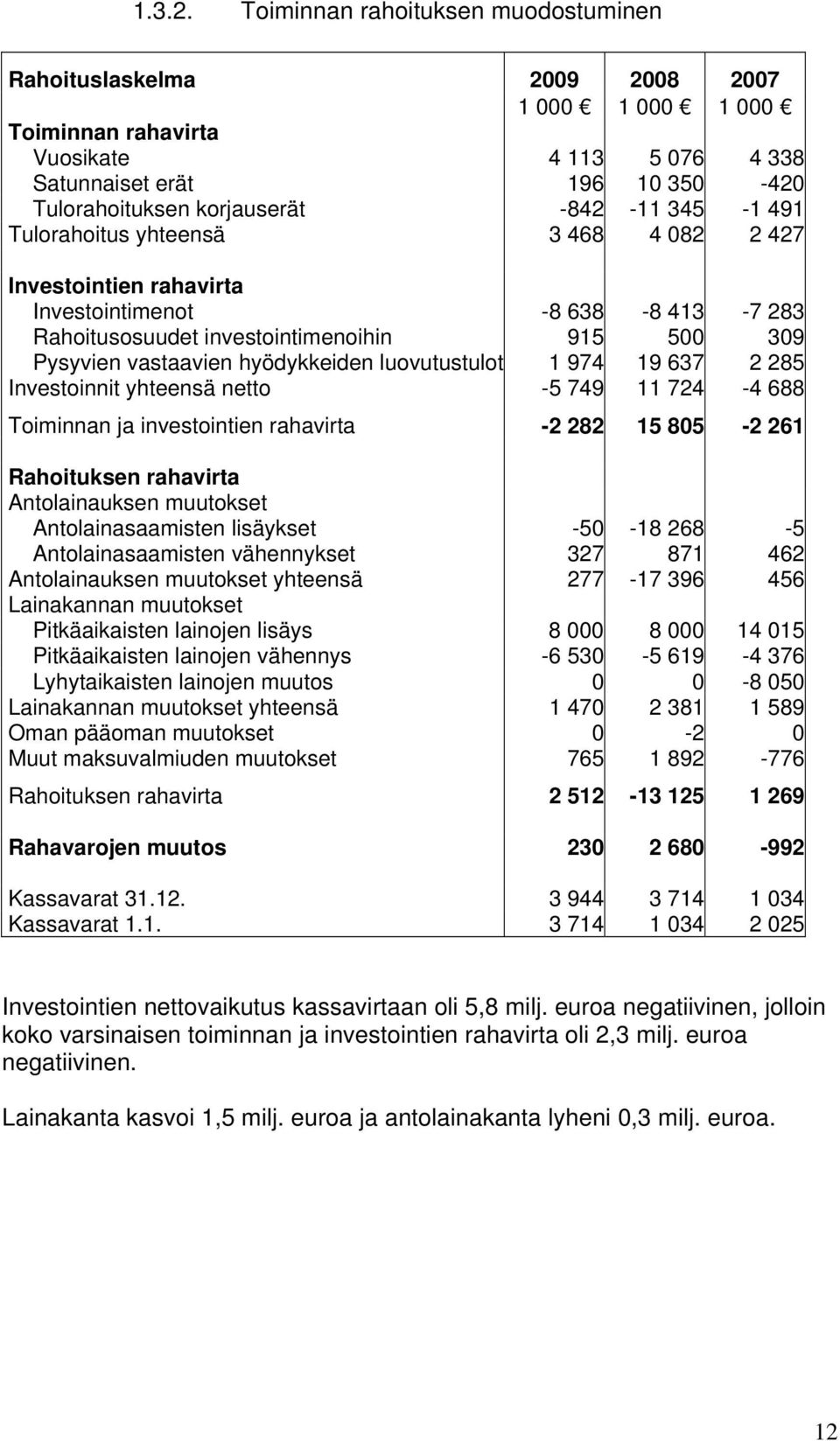 1.3.2. Toiminnan rahoituksen muodostuminen

| Rahoituslaskelma | 2009 | 2008 | 2007 |
|---|---|---|---|
| | 1 000 € | 1 000 € | 1 000 € |
| Toiminnan rahavirta | | | |
| Vuosikate | 4 113 | 5 076 | 4 338 |
| Satunnaiset erät | 196 | 10 350 | -420 |
| Tulorahoituksen korjauserät | -842 | -11 345 | -1 491 |
| Tulorahoitus yhteensä | 3 468 | 4 082 | 2 427 |
| Investointien rahavirta | | | |
| Investointimenot | -8 638 | -8 413 | -7 283 |
| Rahoitusosuudet investointimenoihin | 915 | 500 | 309 |
| Pysyvien vastaavien hyödykkeiden luovutustulot | 1 974 | 19 637 | 2 285 |
| Investoinnit yhteensä netto | -5 749 | 11 724 | -4 688 |
| Toiminnan ja investointien rahavirta | -2 282 | 15 805 | -2 261 |
| Rahoituksen rahavirta | | | |
| Antolainauksen muutokset | | | |
| Antolainasaamisten lisäykset | -50 | -18 268 | -5 |
| Antolainasaamisten vähennykset | 327 | 871 | 462 |
| Antolainauksen muutokset yhteensä | 277 | -17 396 | 456 |
| Lainakannan muutokset | | | |
| Pitkäaikaisten lainojen lisäys | 8 000 | 8 000 | 14 015 |
| Pitkäaikaisten lainojen vähennys | -6 530 | -5 619 | -4 376 |
| Lyhytaikaisten lainojen muutos | 0 | 0 | -8 050 |
| Lainakannan muutokset yhteensä | 1 470 | 2 381 | 1 589 |
| Oman pääoman muutokset | 0 | -2 | 0 |
| Muut maksuvalmiuden muutokset | 765 | 1 892 | -776 |
| Rahoituksen rahavirta | 2 512 | -13 125 | 1 269 |
| Rahavarojen muutos | 230 | 2 680 | -992 |
| Kassavarat 31.12. | 3 944 | 3 714 | 1 034 |
| Kassavarat 1.1. | 3 714 | 1 034 | 2 025 |

Investointien nettovaikutus kassavirtaan oli 5,8 milj. euroa negatiivinen, jolloin koko varsinaisen toiminnan ja investointien rahavirta oli 2,3 milj. euroa negatiivinen.

Lainakanta kasvoi 1,5 milj. euroa ja antolainakanta lyheni 0,3 milj. euroa.

12